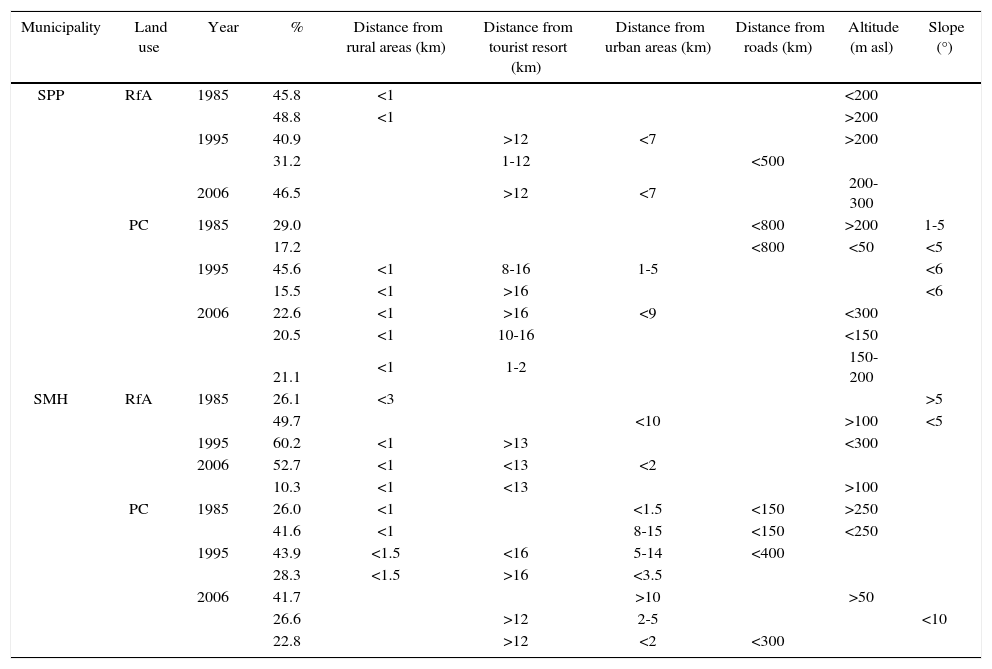 | Municipality | Land use | Year | % | Distance from rural areas (km) | Distance from tourist resort (km) | Distance from urban areas (km) | Distance from roads (km) | Altitude (m asl) | Slope (°) |
|---|---|---|---|---|---|---|---|---|---|
| SPP | RfA | 1985 | 45.8 | <1 | | | | <200 | |
| | | | 48.8 | <1 | | | | >200 | |
| | | 1995 | 40.9 | | >12 | <7 | | >200 | |
| | | | 31.2 | | 1-12 | | <500 | | |
| | | 2006 | 46.5 | | >12 | <7 | | 200-300 | |
| | PC | 1985 | 29.0 | | | | <800 | >200 | 1-5 |
| | | | 17.2 | | | | <800 | <50 | <5 |
| | | 1995 | 45.6 | <1 | 8-16 | 1-5 | | | <6 |
| | | | 15.5 | <1 | >16 | | | | <6 |
| | | 2006 | 22.6 | <1 | >16 | <9 | | <300 | |
| | | | 20.5 | <1 | 10-16 | | | <150 | |
| | | | 21.1 | <1 | 1-2 | | | 150-200 | |
| SMH | RfA | 1985 | 26.1 | <3 | | | | | >5 |
| | | | 49.7 | | | <10 | | >100 | <5 |
| | | 1995 | 60.2 | <1 | >13 | | | <300 | |
| | | 2006 | 52.7 | <1 | <13 | <2 | | | |
| | | | 10.3 | <1 | <13 | | | >100 | |
| | PC | 1985 | 26.0 | <1 | | <1.5 | <150 | >250 | |
| | | | 41.6 | <1 | | 8-15 | <150 | <250 | |
| | | 1995 | 43.9 | <1.5 | <16 | 5-14 | <400 | | |
| | | | 28.3 | <1.5 | >16 | <3.5 | | | |
| | | 2006 | 41.7 | | | >10 | | >50 | |
| | | | 26.6 | | >12 | 2-5 | | | <10 |
| | | | 22.8 | | >12 | <2 | <300 | | |